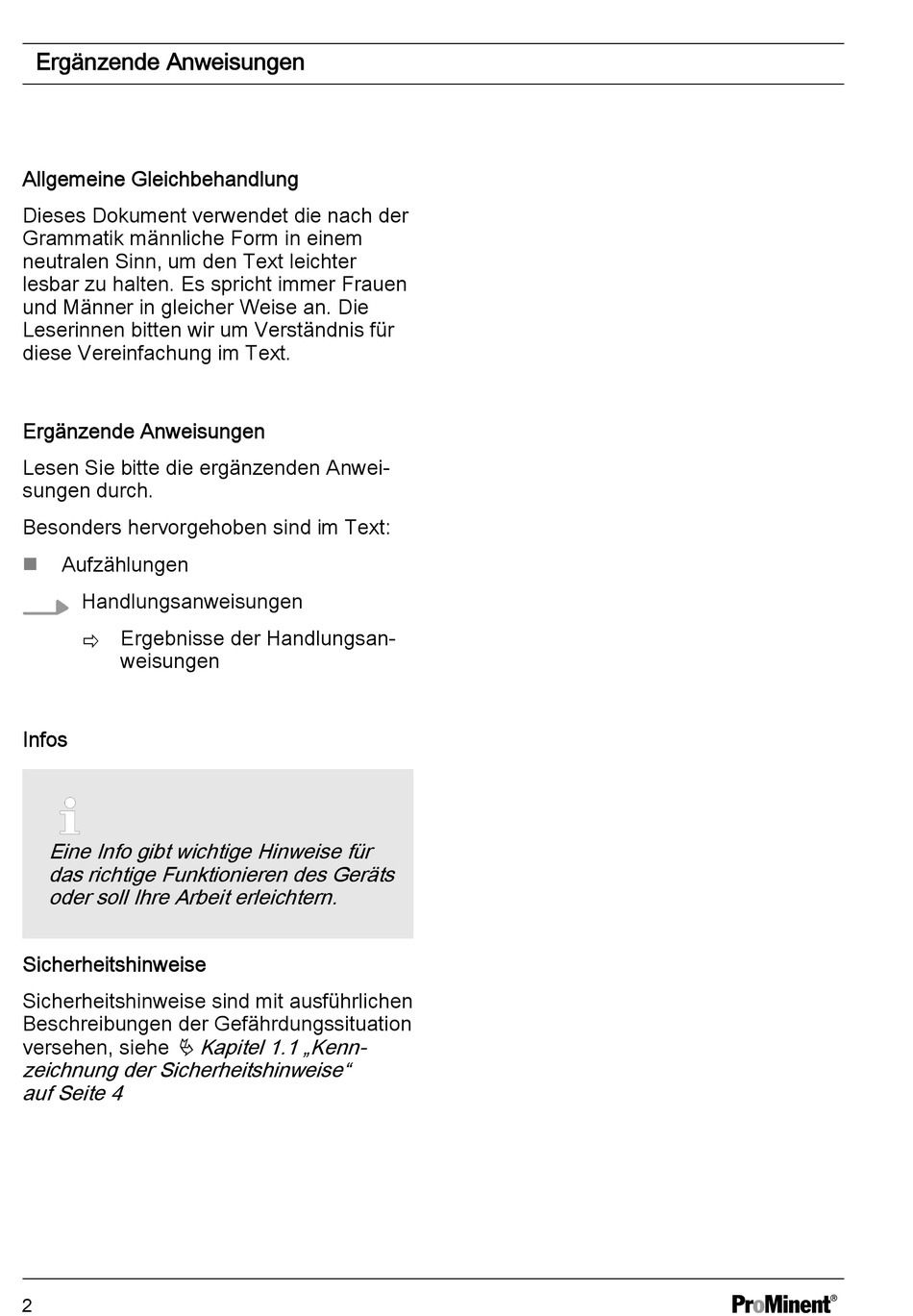 Ergänzende Anweisungen

Allgemeine Gleichbehandlung

Dieses Dokument verwendet die nach der Grammatik männliche Form in einem neutralen Sinn, um den Text leichter lesbar zu halten. Es spricht immer Frauen und Männer in gleicher Weise an. Die Leserinnen bitten wir um Verständnis für diese Vereinfachung im Text.

Ergänzende Anweisungen

Lesen Sie bitte die ergänzenden Anweisungen durch.

Besonders hervorgehoben sind im Text:

■ Aufzählungen

Handlungsanweisungen

⇨ Ergebnisse der Handlungsanweisungen

Infos

Eine Info gibt wichtige Hinweise für das richtige Funktionieren des Geräts oder soll Ihre Arbeit erleichtern.

Sicherheitshinweise

Sicherheitshinweise sind mit ausführlichen Beschreibungen der Gefährdungssituation versehen, siehe Kapitel 1.1 „Kennzeichnung der Sicherheitshinweise“ auf Seite 4

2

ProMinent®